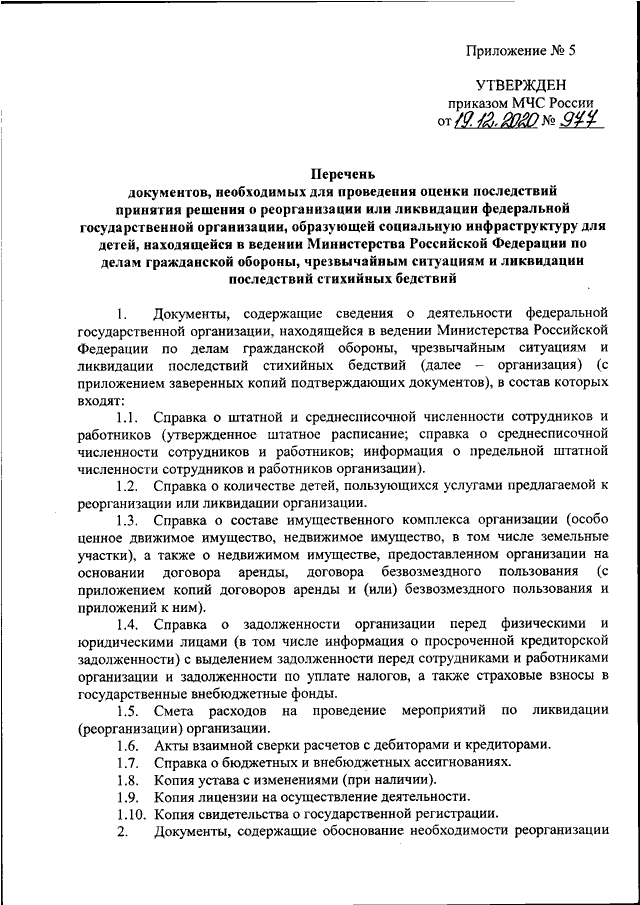 Приложение № 5

УТВЕРЖДЕН
приказом МЧС России
от 19.12.2020 № 977

Перечень
документов, необходимых для проведения оценки последствий принятия решения о реорганизации или ликвидации федеральной государственной организации, образующей социальную инфраструктуру для детей, находящейся в ведении Министерства Российской Федерации по делам гражданской обороны, чрезвычайным ситуациям и ликвидации последствий стихийных бедствий

1. Документы, содержащие сведения о деятельности федеральной государственной организации, находящейся в ведении Министерства Российской Федерации по делам гражданской обороны, чрезвычайным ситуациям и ликвидации последствий стихийных бедствий (далее – организация) (с приложением заверенных копий подтверждающих документов), в состав которых входят:

1.1. Справка о штатной и среднесписочной численности сотрудников и работников (утвержденное штатное расписание; справка о среднесписочной численности сотрудников и работников; информация о предельной штатной численности сотрудников и работников организации).

1.2. Справка о количестве детей, пользующихся услугами предлагаемой к реорганизации или ликвидации организации.

1.3. Справка о составе имущественного комплекса организации (особо ценное движимое имущество, недвижимое имущество, в том числе земельные участки), а также о недвижимом имуществе, предоставленном организации на основании договора аренды, договора безвозмездного пользования (с приложением копий договоров аренды и (или) безвозмездного пользования и приложений к ним).

1.4. Справка о задолженности организации перед физическими и юридическими лицами (в том числе информация о просроченной кредиторской задолженности) с выделением задолженности перед сотрудниками и работниками организации и задолженности по уплате налогов, а также страховые взносы в государственные внебюджетные фонды.

1.5. Смета расходов на проведение мероприятий по ликвидации (реорганизации) организации.

1.6. Акты взаимной сверки расчетов с дебиторами и кредиторами.

1.7. Справка о бюджетных и внебюджетных ассигнованиях.

1.8. Копия устава с изменениями (при наличии).

1.9. Копия лицензии на осуществление деятельности.

1.10. Копия свидетельства о государственной регистрации.

2. Документы, содержащие обоснование необходимости реорганизации